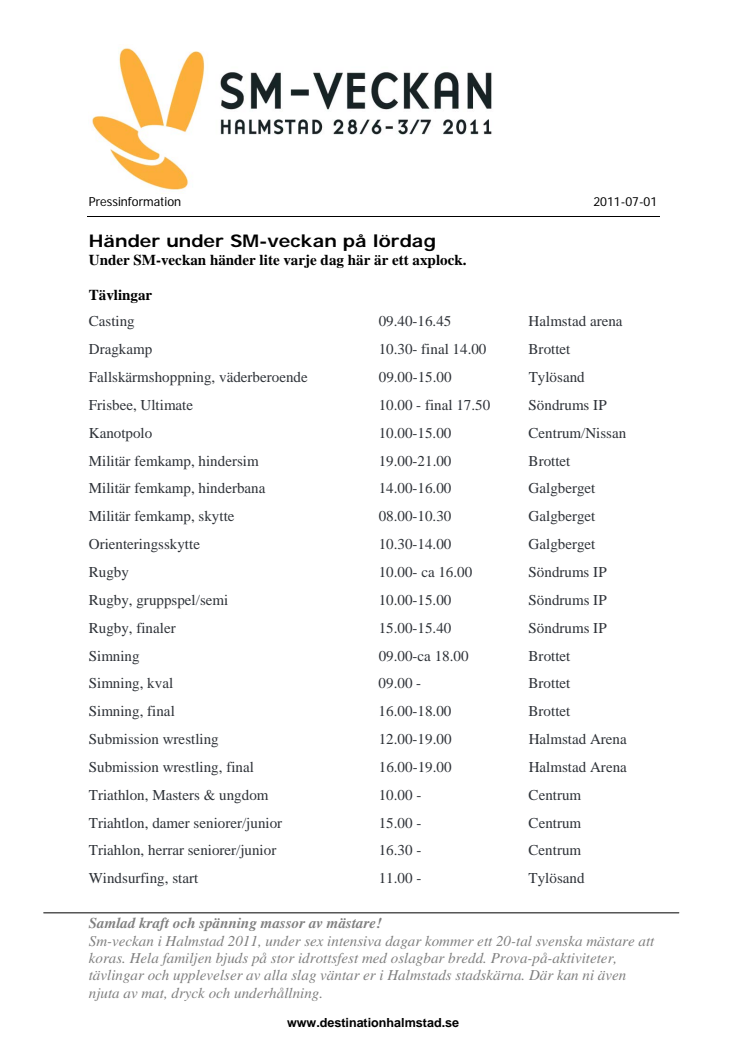 SM-VECKAN
HALMSTAD 28/6-3/7 2011

Pressinformation

2011-07-01

Händer under SM-veckan på lördag
Under SM-veckan händer lite varje dag här är ett axplock.

Tävlingar

| | | |
|---|---|---|
| Casting | 09.40-16.45 | Halmstad arena |
| Dragkamp | 10.30- final 14.00 | Brottet |
| Fallskärmshoppning, väderberoende | 09.00-15.00 | Tylösand |
| Frisbee, Ultimate | 10.00 - final 17.50 | Söndrums IP |
| Kanotpolo | 10.00-15.00 | Centrum/Nissan |
| Militär femkamp, hindersim | 19.00-21.00 | Brottet |
| Militär femkamp, hinderbana | 14.00-16.00 | Galgberget |
| Militär femkamp, skytte | 08.00-10.30 | Galgberget |
| Orienteringsskytte | 10.30-14.00 | Galgberget |
| Rugby | 10.00- ca 16.00 | Söndrums IP |
| Rugby, gruppspel/semi | 10.00-15.00 | Söndrums IP |
| Rugby, finaler | 15.00-15.40 | Söndrums IP |
| Simning | 09.00-ca 18.00 | Brottet |
| Simning, kval | 09.00 - | Brottet |
| Simning, final | 16.00-18.00 | Brottet |
| Submission wrestling | 12.00-19.00 | Halmstad Arena |
| Submission wrestling, final | 16.00-19.00 | Halmstad Arena |
| Triathlon, Masters & ungdom | 10.00 - | Centrum |
| Triahtlon, damer seniorer/junior | 15.00 - | Centrum |
| Triahlon, herrar seniorer/junior | 16.30 - | Centrum |
| Windsurfing, start | 11.00 - | Tylösand |

Samlad kraft och spänning massor av mästare!
Sm-veckan i Halmstad 2011, under sex intensiva dagar kommer ett 20-tal svenska mästare att koras. Hela familjen bjuds på stor idrottsfest med oslagbar bredd. Prova-på-aktiviteter, tävlingar och upplevelser av alla slag väntar er i Halmstads stadskärna. Där kan ni även njuta av mat, dryck och underhållning.

www.destinationhalmstad.se